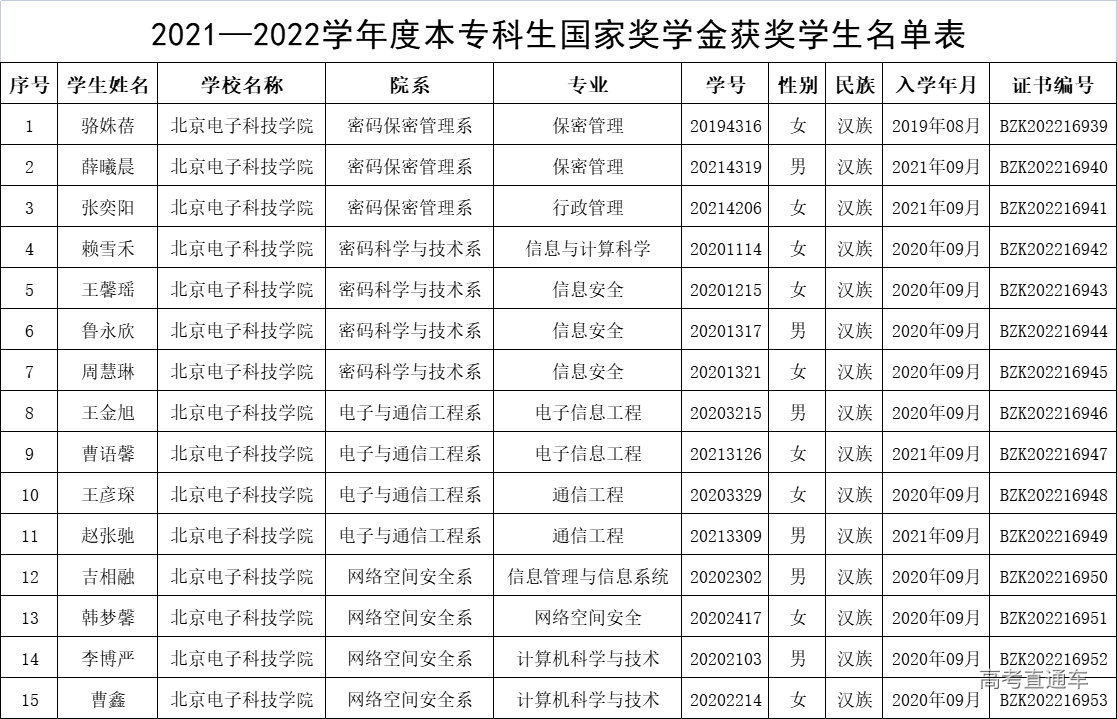 2021—2022学年度本专科生国家奖学金获奖学生名单表

| 序号 | 学生姓名 | 学校名称 | 院系 | 专业 | 学号 | 性别 | 民族 | 入学年月 | 证书编号 |
|---|---|---|---|---|---|---|---|---|---|
| 1 | 骆姝蓓 | 北京电子科技学院 | 密码保密管理系 | 保密管理 | 20194316 | 女 | 汉族 | 2019年08月 | BZK202216939 |
| 2 | 薛曦晨 | 北京电子科技学院 | 密码保密管理系 | 保密管理 | 20214319 | 男 | 汉族 | 2021年09月 | BZK202216940 |
| 3 | 张奕阳 | 北京电子科技学院 | 密码保密管理系 | 行政管理 | 20214206 | 女 | 汉族 | 2021年09月 | BZK202216941 |
| 4 | 赖雪禾 | 北京电子科技学院 | 密码科学与技术系 | 信息与计算科学 | 20201114 | 女 | 汉族 | 2020年09月 | BZK202216942 |
| 5 | 王馨瑶 | 北京电子科技学院 | 密码科学与技术系 | 信息安全 | 20201215 | 女 | 汉族 | 2020年09月 | BZK202216943 |
| 6 | 鲁永欣 | 北京电子科技学院 | 密码科学与技术系 | 信息安全 | 20201317 | 男 | 汉族 | 2020年09月 | BZK202216944 |
| 7 | 周慧琳 | 北京电子科技学院 | 密码科学与技术系 | 信息安全 | 20201321 | 女 | 汉族 | 2020年09月 | BZK202216945 |
| 8 | 王金旭 | 北京电子科技学院 | 电子与通信工程系 | 电子信息工程 | 20203215 | 男 | 汉族 | 2020年09月 | BZK202216946 |
| 9 | 曹语馨 | 北京电子科技学院 | 电子与通信工程系 | 电子信息工程 | 20213126 | 女 | 汉族 | 2021年09月 | BZK202216947 |
| 10 | 王彦琛 | 北京电子科技学院 | 电子与通信工程系 | 通信工程 | 20203329 | 女 | 汉族 | 2020年09月 | BZK202216948 |
| 11 | 赵张驰 | 北京电子科技学院 | 电子与通信工程系 | 通信工程 | 20213309 | 男 | 汉族 | 2021年09月 | BZK202216949 |
| 12 | 吉相融 | 北京电子科技学院 | 网络空间安全系 | 信息管理与信息系统 | 20202302 | 男 | 汉族 | 2020年09月 | BZK202216950 |
| 13 | 韩梦馨 | 北京电子科技学院 | 网络空间安全系 | 网络空间安全 | 20202417 | 女 | 汉族 | 2020年09月 | BZK202216951 |
| 14 | 李博严 | 北京电子科技学院 | 网络空间安全系 | 计算机科学与技术 | 20202103 | 男 | 汉族 | 2020年09月 | BZK202216952 |
| 15 | 曹鑫 | 北京电子科技学院 | 网络空间安全系 | 计算机科学与技术 | 20202214 | 女 | 汉族 | 2020年09月 | BZK202216953 |

高考直通车